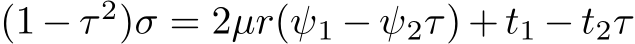 $(1-\tau^2)\sigma = 2\mu r(\psi_1 - \psi_2\tau) + t_1 - t_2\tau$